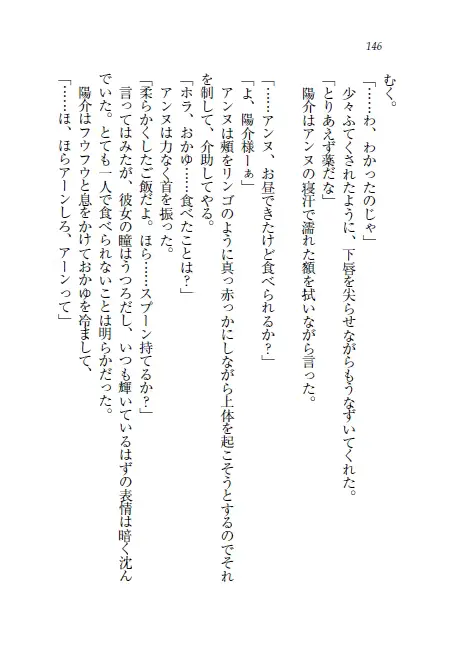 146

むく。
「……わ、わかったのじゃ」
少々ふてくされたように、下唇を尖らせながらもうなずいてくれた。
「とりあえず薬だな」
陽介はアンヌの寝汗で濡れた額を拭いながら言った。

「……アンヌ、お昼できたけど食べられるか？」
「よ、陽介様ーぁ」
アンヌは頬をリンゴのように真っ赤っかにしながら上体を起こそうとするのでそれを制して、介助してやる。
「ホラ、おかゆ……食べたことは？」
アンヌは力なく首を振った。
「柔らかくしたご飯だよ。ほら……スプーン持てるか？」
言ってはみたが、彼女の瞳はうつろだし、いつも輝いているはずの表情は暗く沈んでいた。とても一人で食べられないことは明らかだった。
陽介はフウフウと息をかけておかゆを冷まして、
「……ほ、ほらアーンしろ、アーンって」